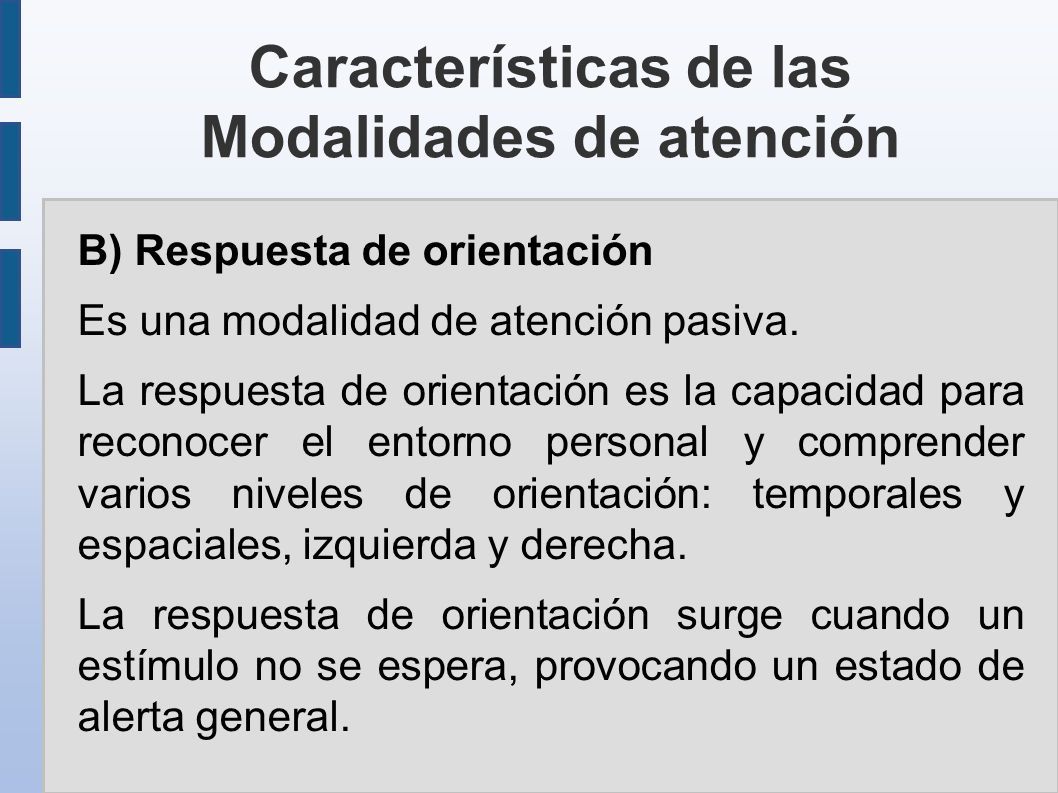 Características de las Modalidades de atención

B) Respuesta de orientación

Es una modalidad de atención pasiva.

La respuesta de orientación es la capacidad para reconocer el entorno personal y comprender varios niveles de orientación: temporales y espaciales, izquierda y derecha.

La respuesta de orientación surge cuando un estímulo no se espera, provocando un estado de alerta general.